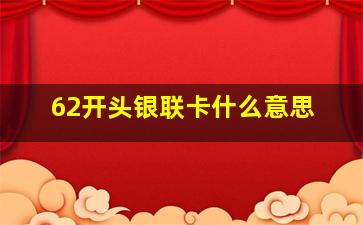 62开头银联卡什么意思